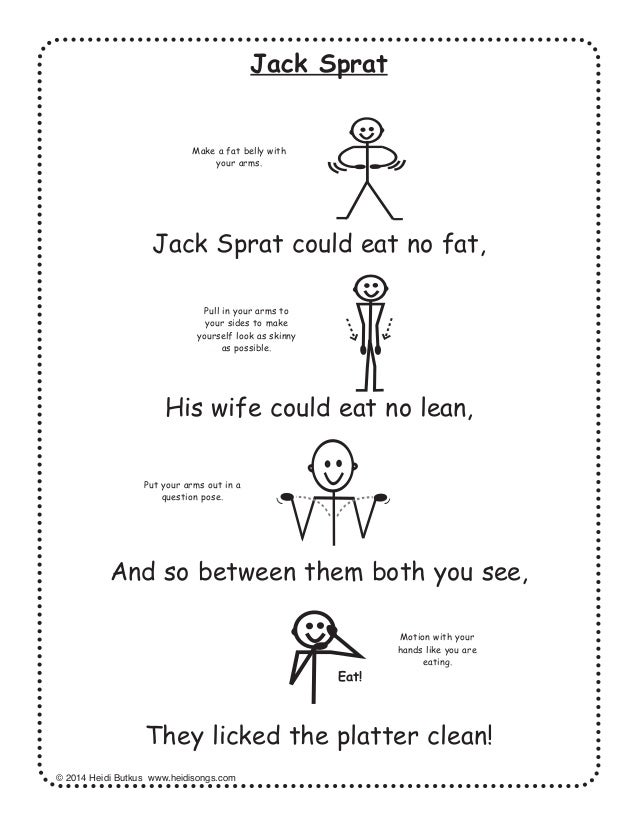 Jack Sprat

Make a fat belly with your arms.

Jack Sprat could eat no fat,

Pull in your arms to your sides to make yourself look as skinny as possible.

His wife could eat no lean,

Put your arms out in a question pose.

And so between them both you see,

Motion with your hands like you are eating.

Eat!

They licked the platter clean!

© 2014 Heidi Butkus www.heidisongs.com